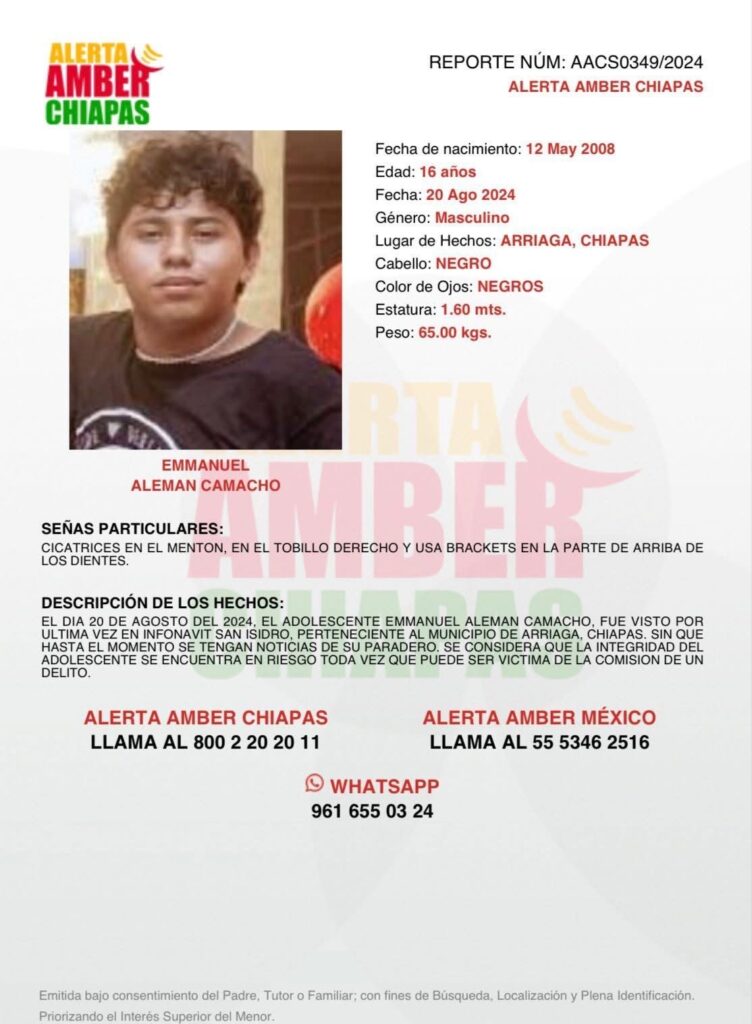 ALERTA
AMBER
CHIAPAS

REPORTE NÚM: AACS0349/2024
ALERTA AMBER CHIAPAS

Fecha de nacimiento: 12 May 2008
Edad: 16 años
Fecha: 20 Ago 2024
Género: Masculino
Lugar de Hechos: ARRIAGA, CHIAPAS
Cabello: NEGRO
Color de Ojos: NEGROS
Estatura: 1.60 mts.
Peso: 65.00 kgs.

EMMANUEL
ALEMAN CAMACHO

ALERTA
AMBER
CHIAPAS

SEÑAS PARTICULARES:
CICATRICES EN EL MENTON, EN EL TOBILLO DERECHO Y USA BRACKETS EN LA PARTE DE ARRIBA DE LOS DIENTES.

DESCRIPCIÓN DE LOS HECHOS:
EL DIA 20 DE AGOSTO DEL 2024, EL ADOLESCENTE EMMANUEL ALEMAN CAMACHO, FUE VISTO POR ULTIMA VEZ EN INFONAVIT SAN ISIDRO, PERTENECIENTE AL MUNICIPIO DE ARRIAGA, CHIAPAS. SIN QUE HASTA EL MOMENTO SE TENGAN NOTICIAS DE SU PARADERO. SE CONSIDERA QUE LA INTEGRIDAD DEL ADOLESCENTE SE ENCUENTRA EN RIESGO TODA VEZ QUE PUEDE SER VICTIMA DE LA COMISION DE UN DELITO.

ALERTA AMBER CHIAPAS
LLAMA AL 800 2 20 20 11

ALERTA AMBER MÉXICO
LLAMA AL 55 5346 2516

WHATSAPP
961 655 03 24

Emitida bajo consentimiento del Padre, Tutor o Familiar; con fines de Búsqueda, Localización y Plena Identificación.
Priorizando el Interés Superior del Menor.